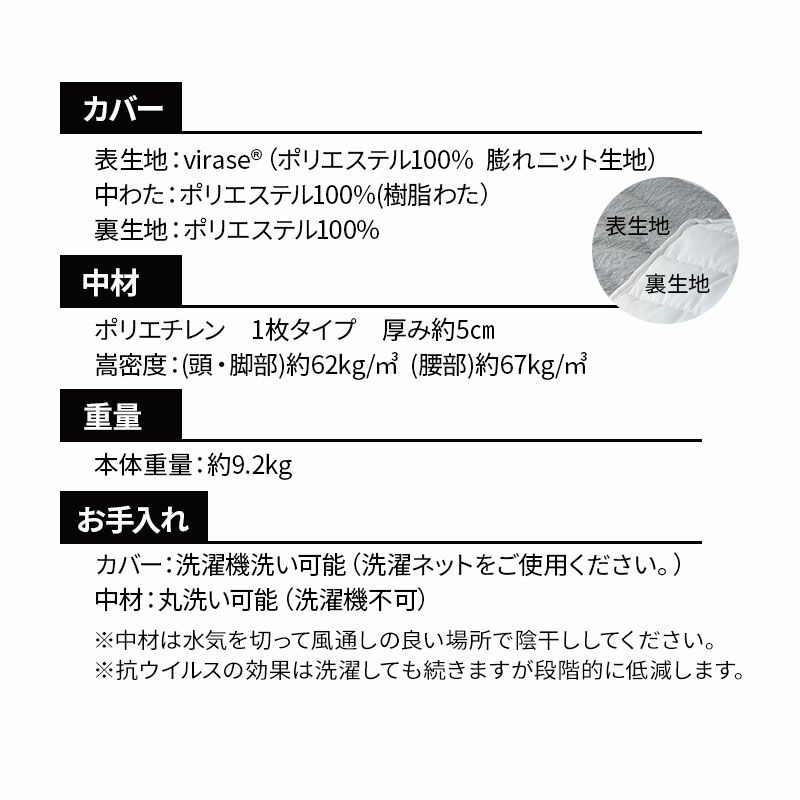 カバー

表生地：virase®（ポリエステル100%　膨れニット生地）
中わた：ポリエステル100%(樹脂わた）
裏生地：ポリエステル100%

表生地
裏生地

中材

ポリエチレン　1枚タイプ　厚み約5㎝
嵩密度：(頭・脚部)約62kg/㎥ (腰部)約67kg/㎥

重量

本体重量：約9.2kg

お手入れ

カバー：洗濯機洗い可能（洗濯ネットをご使用ください。）
中材：丸洗い可能（洗濯機不可）
※中材は水気を切って風通しの良い場所で陰干ししてください。
※抗ウイルスの効果は洗濯しても続きますが段階的に低減します。